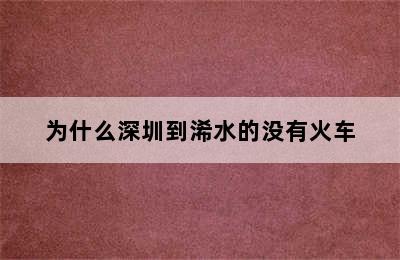 为什么深圳到浠水的没有火车